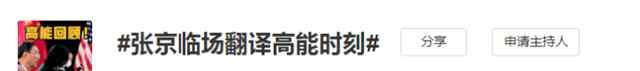 高能回顾!

#张京临场翻译高能时刻#

分享

申请主持人